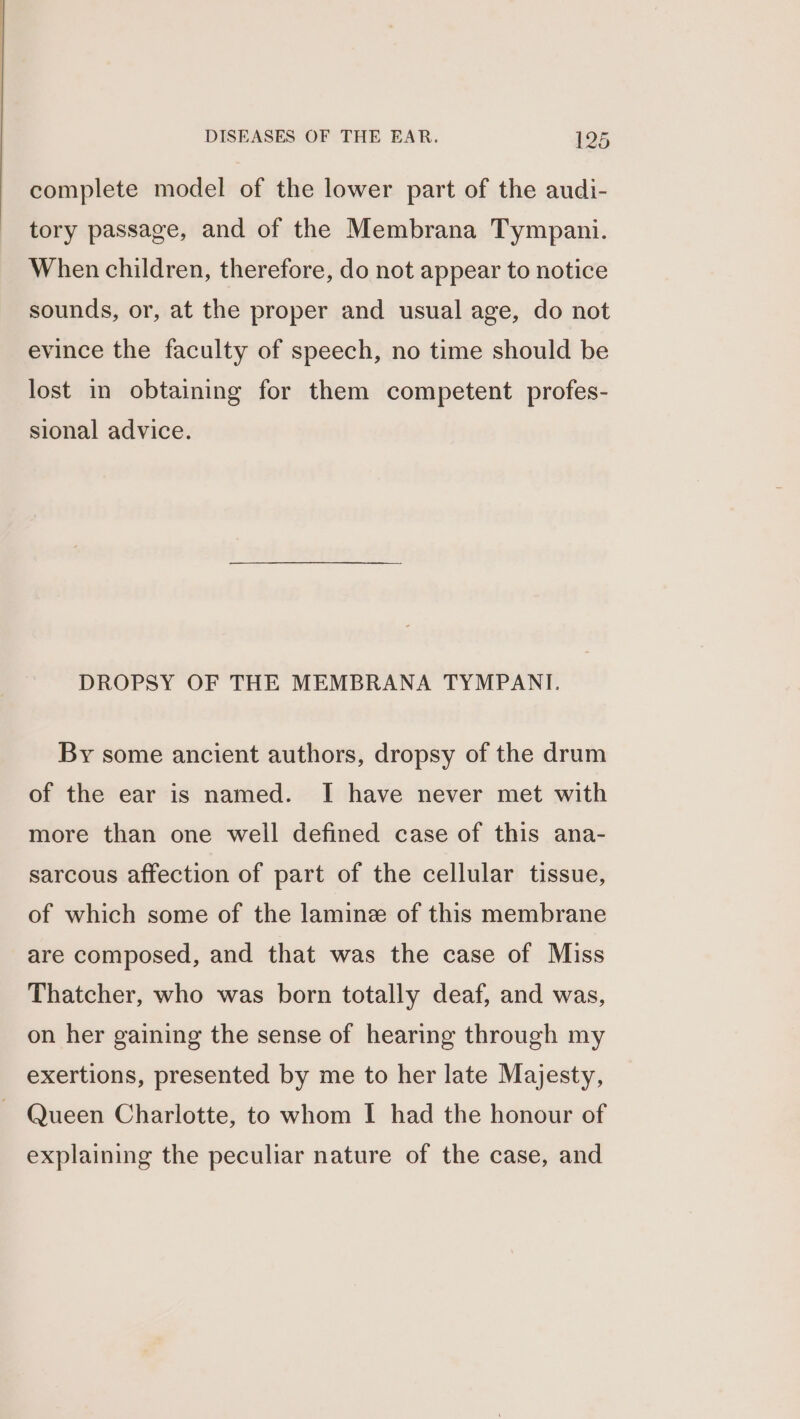 DISEASES OF THE EAR. 125

complete model of the lower part of the auditory passage, and of the Membrana Tympani. When children, therefore, do not appear to notice sounds, or, at the proper and usual age, do not evince the faculty of speech, no time should be lost in obtaining for them competent professional advice.

DROPSY OF THE MEMBRANA TYMPANI.

By some ancient authors, dropsy of the drum of the ear is named. I have never met with more than one well defined case of this anasarcous affection of part of the cellular tissue, of which some of the laminæ of this membrane are composed, and that was the case of Miss Thatcher, who was born totally deaf, and was, on her gaining the sense of hearing through my exertions, presented by me to her late Majesty, Queen Charlotte, to whom I had the honour of explaining the peculiar nature of the case, and